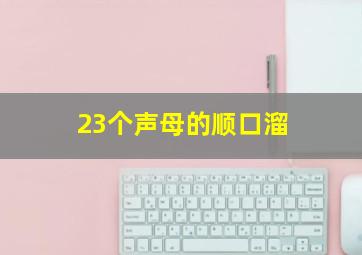 23个声母的顺口溜